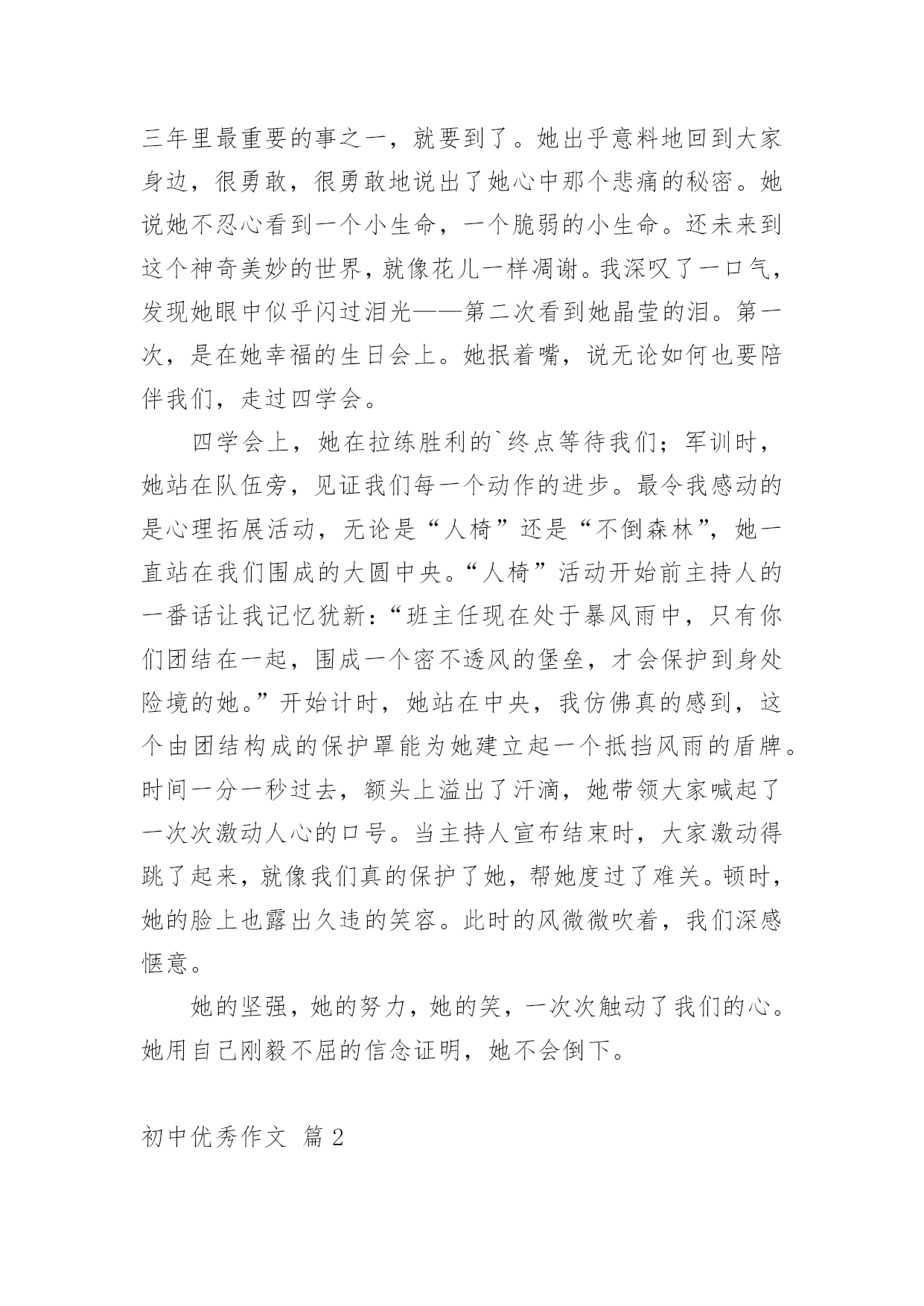 三年里最重要的事之一，就要到了。她出乎意料地回到大家身边，很勇敢，很勇敢地说出了她心中那个悲痛的秘密。她说她不忍心看到一个小生命，一个脆弱的小生命。还未来到这个神奇美妙的世界，就像花儿一样凋谢。我深叹了一口气，发现她眼中似乎闪过泪光——第二次看到她晶莹的泪。第一次，是在她幸福的生日会上。她抿着嘴，说无论如何也要陪伴我们，走过四学会。

四学会上，她在拉练胜利的`终点等待我们；军训时，她站在队伍旁，见证我们每一个动作的进步。最令我感动的是心理拓展活动，无论是“人椅”还是“不倒森林”，她一直站在我们围成的大圆中央。“人椅”活动开始前主持人的一番话让我记忆犹新：“班主任现在处于暴风雨中，只有你们团结在一起，围成一个密不透风的堡垒，才会保护到身处险境的她。”开始计时，她站在中央，我仿佛真的感到，这个由团结构成的保护罩能为她建立起一个抵挡风雨的盾牌。时间一分一秒过去，额头上溢出了汗滴，她带领大家喊起了一次次激动人心的口号。当主持人宣布结束时，大家激动得跳了起来，就像我们真的保护了她，帮她度过了难关。顿时，她的脸上也露出久违的笑容。此时的风微微吹着，我们深感惬意。

她的坚强，她的努力，她的笑，一次次触动了我们的心。她用自己刚毅不屈的信念证明，她不会倒下。

初中优秀作文 篇2